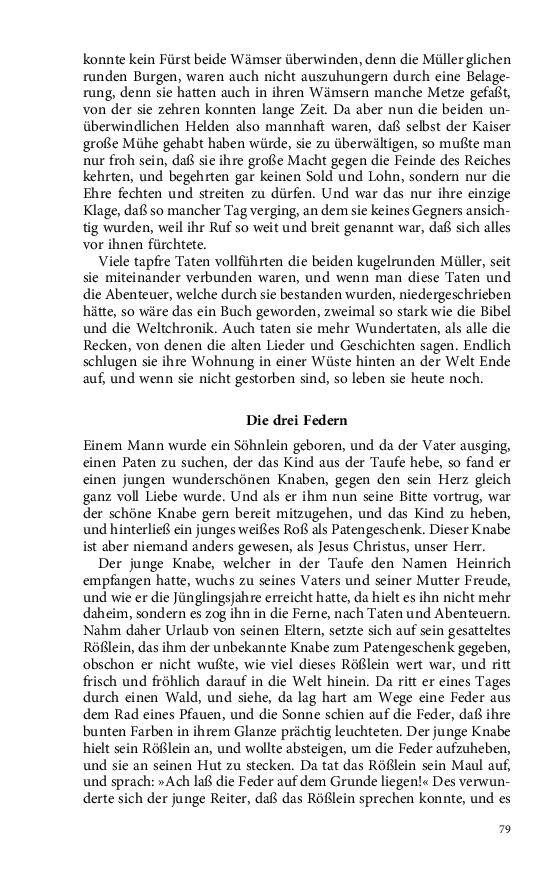 konnte kein Fürst beide Wämser überwinden, denn die Müller glichen runden Burgen, waren auch nicht auszuhungern durch eine Belagerung, denn sie hatten auch in ihren Wämsern manche Metze gefaßt, von der sie zehren konnten lange Zeit. Da aber nun die beiden unüberwindlichen Helden also mannhaft waren, daß selbst der Kaiser große Mühe gehabt haben würde, sie zu überwältigen, so mußte man nur froh sein, daß sie ihre große Macht gegen die Feinde des Reiches kehrten, und begehrten gar keinen Sold und Lohn, sondern nur die Ehre fechten und streiten zu dürfen. Und war das nur ihre einzige Klage, daß so mancher Tag verging, an dem sie keines Gegners ansichtig wurden, weil ihr Ruf so weit und breit genannt war, daß sich alles vor ihnen fürchtete.

Viele tapfre Taten vollführten die beiden kugelrunden Müller, seit sie miteinander verbunden waren, und wenn man diese Taten und die Abenteuer, welche durch sie bestanden wurden, niedergeschrieben hätte, so wäre das ein Buch geworden, zweimal so stark wie die Bibel und die Weltchronik. Auch taten sie mehr Wundertaten, als alle die Recken, von denen die alten Lieder und Geschichten sagen. Endlich schlugen sie ihre Wohnung in einer Wüste hinten an der Welt Ende auf, und wenn sie nicht gestorben sind, so leben sie heute noch.

Die drei Federn

Einem Mann wurde ein Söhnlein geboren, und da der Vater ausging, einen Paten zu suchen, der das Kind aus der Taufe hebe, so fand er einen jungen wunderschönen Knaben, gegen den sein Herz gleich ganz voll Liebe wurde. Und als er ihm nun seine Bitte vortrug, war der schöne Knabe gern bereit mitzugehen, und das Kind zu heben, und hinterließ ein junges weißes Roß als Patengeschenk. Dieser Knabe ist aber niemand anders gewesen, als Jesus Christus, unser Herr.

Der junge Knabe, welcher in der Taufe den Namen Heinrich empfangen hatte, wuchs zu seines Vaters und seiner Mutter Freude, und wie er die Jünglingsjahre erreicht hatte, da hielt es ihn nicht mehr daheim, sondern es zog ihn in die Ferne, nach Taten und Abenteuern. Nahm daher Urlaub von seinen Eltern, setzte sich auf sein gesatteltes Rößlein, das ihm der unbekannte Knabe zum Patengeschenk gegeben, obschon er nicht wußte, wie viel dieses Rößlein wert war, und ritt frisch und fröhlich darauf in die Welt hinein. Da ritt er eines Tages durch einen Wald, und siehe, da lag hart am Wege eine Feder aus dem Rad eines Pfauen, und die Sonne schien auf die Feder, daß ihre bunten Farben in ihrem Glanze prächtig leuchteten. Der junge Knabe hielt sein Rößlein an, und wollte absteigen, um die Feder aufzuheben, und sie an seinen Hut zu stecken. Da tat das Rößlein sein Maul auf, und sprach: »Ach laß die Feder auf dem Grunde liegen!« Des verwunderte sich der junge Reiter, daß das Rößlein sprechen konnte, und es

79